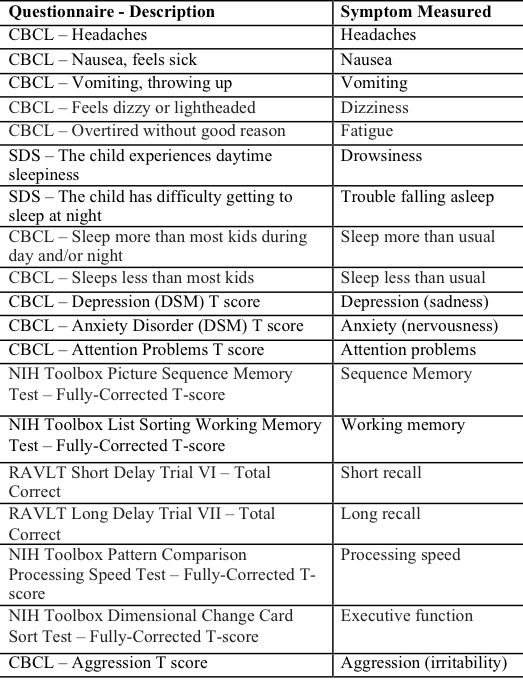 | Questionnaire - Description | Symptom Measured |
|---|---|
| CBCL – Headaches | Headaches |
| CBCL – Nausea, feels sick | Nausea |
| CBCL – Vomiting, throwing up | Vomiting |
| CBCL – Feels dizzy or lightheaded | Dizziness |
| CBCL – Overtired without good reason | Fatigue |
| SDS – The child experiences daytime sleepiness | Drowsiness |
| SDS – The child has difficulty getting to sleep at night | Trouble falling asleep |
| CBCL – Sleep more than most kids during day and/or night | Sleep more than usual |
| CBCL – Sleeps less than most kids | Sleep less than usual |
| CBCL – Depression (DSM) T score | Depression (sadness) |
| CBCL – Anxiety Disorder (DSM) T score | Anxiety (nervousness) |
| CBCL – Attention Problems T score | Attention problems |
| NIH Toolbox Picture Sequence Memory Test – Fully-Corrected T-score | Sequence Memory |
| NIH Toolbox List Sorting Working Memory Test – Fully-Corrected T-score | Working memory |
| RAVLT Short Delay Trial VI – Total Correct | Short recall |
| RAVLT Long Delay Trial VII – Total Correct | Long recall |
| NIH Toolbox Pattern Comparison Processing Speed Test – Fully-Corrected T-score | Processing speed |
| NIH Toolbox Dimensional Change Card Sort Test – Fully-Corrected T-score | Executive function |
| CBCL – Aggression T score | Aggression (irritability) |